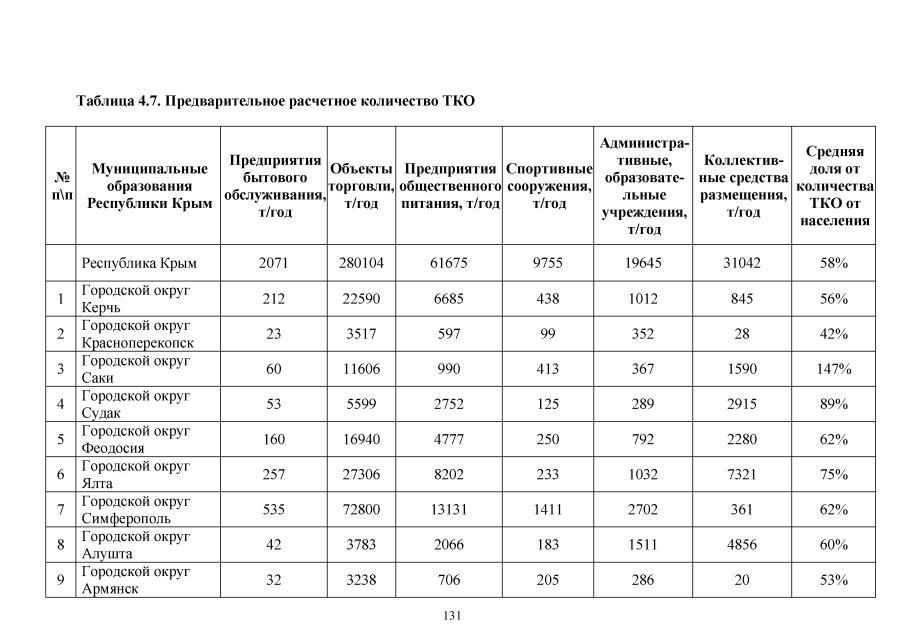 Таблица 4.7. Предварительное расчетное количество ТКО

| № п\п | Муниципальные образования Республики Крым | Предприятия бытового обслуживания, т/год | Объекты торговли, т/год | Предприятия общественного питания, т/год | Спортивные сооружения, т/год | Административные, образовательные учреждения, т/год | Коллективные средства размещения, т/год | Средняя доля от количества ТКО от населения |
|---|---|---|---|---|---|---|---|---|
| | Республика Крым | 2071 | 280104 | 61675 | 9755 | 19645 | 31042 | 58% |
| 1 | Городской округ Керчь | 212 | 22590 | 6685 | 438 | 1012 | 845 | 56% |
| 2 | Городской округ Красноперекопск | 23 | 3517 | 597 | 99 | 352 | 28 | 42% |
| 3 | Городской округ Саки | 60 | 11606 | 990 | 413 | 367 | 1590 | 147% |
| 4 | Городской округ Судак | 53 | 5599 | 2752 | 125 | 289 | 2915 | 89% |
| 5 | Городской округ Феодосия | 160 | 16940 | 4777 | 250 | 792 | 2280 | 62% |
| 6 | Городской округ Ялта | 257 | 27306 | 8202 | 233 | 1032 | 7321 | 75% |
| 7 | Городской округ Симферополь | 535 | 72800 | 13131 | 1411 | 2702 | 361 | 62% |
| 8 | Городской округ Алушта | 42 | 3783 | 2066 | 183 | 1511 | 4856 | 60% |
| 9 | Городской округ Армянск | 32 | 3238 | 706 | 205 | 286 | 20 | 53% |

131